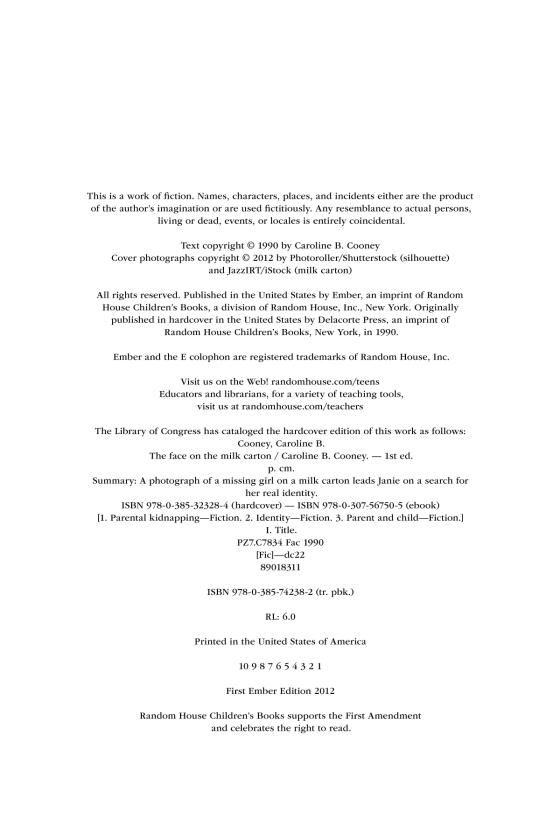 This is a work of fiction. Names, characters, places, and incidents either are the product of the author's imagination or are used fictitiously. Any resemblance to actual persons, living or dead, events, or locales is entirely coincidental.

Text copyright © 1990 by Caroline B. Cooney
Cover photographs copyright © 2012 by Photoroller/Shutterstock (silhouette) and JazzIRT/iStock (milk carton)

All rights reserved. Published in the United States by Ember, an imprint of Random House Children's Books, a division of Random House, Inc., New York. Originally published in hardcover in the United States by Delacorte Press, an imprint of Random House Children's Books, New York, in 1990.

Ember and the E colophon are registered trademarks of Random House, Inc.

Visit us on the Web! randomhouse.com/teens
Educators and librarians, for a variety of teaching tools, visit us at randomhouse.com/teachers

The Library of Congress has cataloged the hardcover edition of this work as follows:
Cooney, Caroline B.
The face on the milk carton / Caroline B. Cooney. — 1st ed.
p. cm.
Summary: A photograph of a missing girl on a milk carton leads Janie on a search for her real identity.
ISBN 978-0-385-32328-4 (hardcover) — ISBN 978-0-307-56750-5 (ebook)
[1. Parental kidnapping—Fiction. 2. Identity—Fiction. 3. Parent and child—Fiction.]
I. Title.
PZ7.C7834 Fac 1990
[Fic]—dc22
89018311

ISBN 978-0-385-74238-2 (tr. pbk.)

RL: 6.0

Printed in the United States of America

10 9 8 7 6 5 4 3 2 1

First Ember Edition 2012

Random House Children's Books supports the First Amendment and celebrates the right to read.